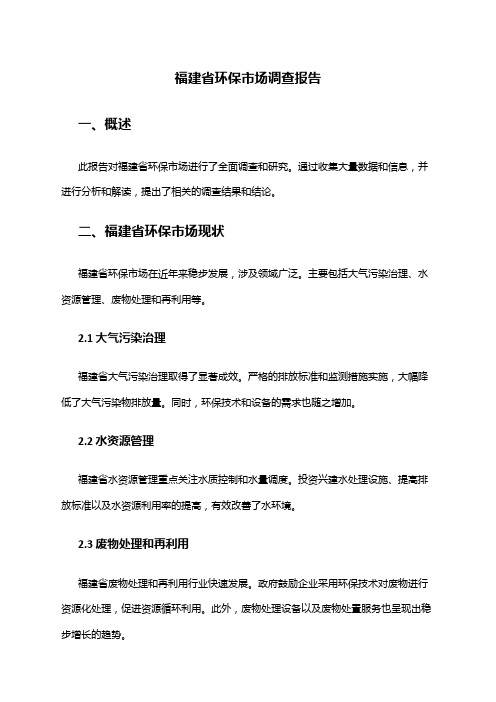 福建省环保市场调查报告

一、概述

此报告对福建省环保市场进行了全面调查和研究。通过收集大量数据和信息，并进行分析和解读，提出了相关的调查结果和结论。

二、福建省环保市场现状

福建省环保市场在近年来稳步发展，涉及领域广泛。主要包括大气污染治理、水资源管理、废物处理和再利用等。

2.1 大气污染治理

福建省大气污染治理取得了显著成效。严格的排放标准和监测措施实施，大幅降低了大气污染物排放量。同时，环保技术和设备的需求也随之增加。

2.2 水资源管理

福建省水资源管理重点关注水质控制和水量调度。投资兴建水处理设施、提高排放标准以及水资源利用率的提高，有效改善了水环境。

2.3 废物处理和再利用

福建省废物处理和再利用行业快速发展。政府鼓励企业采用环保技术对废物进行资源化处理，促进资源循环利用。此外，废物处理设备以及废物处置服务也呈现出稳步增长的趋势。